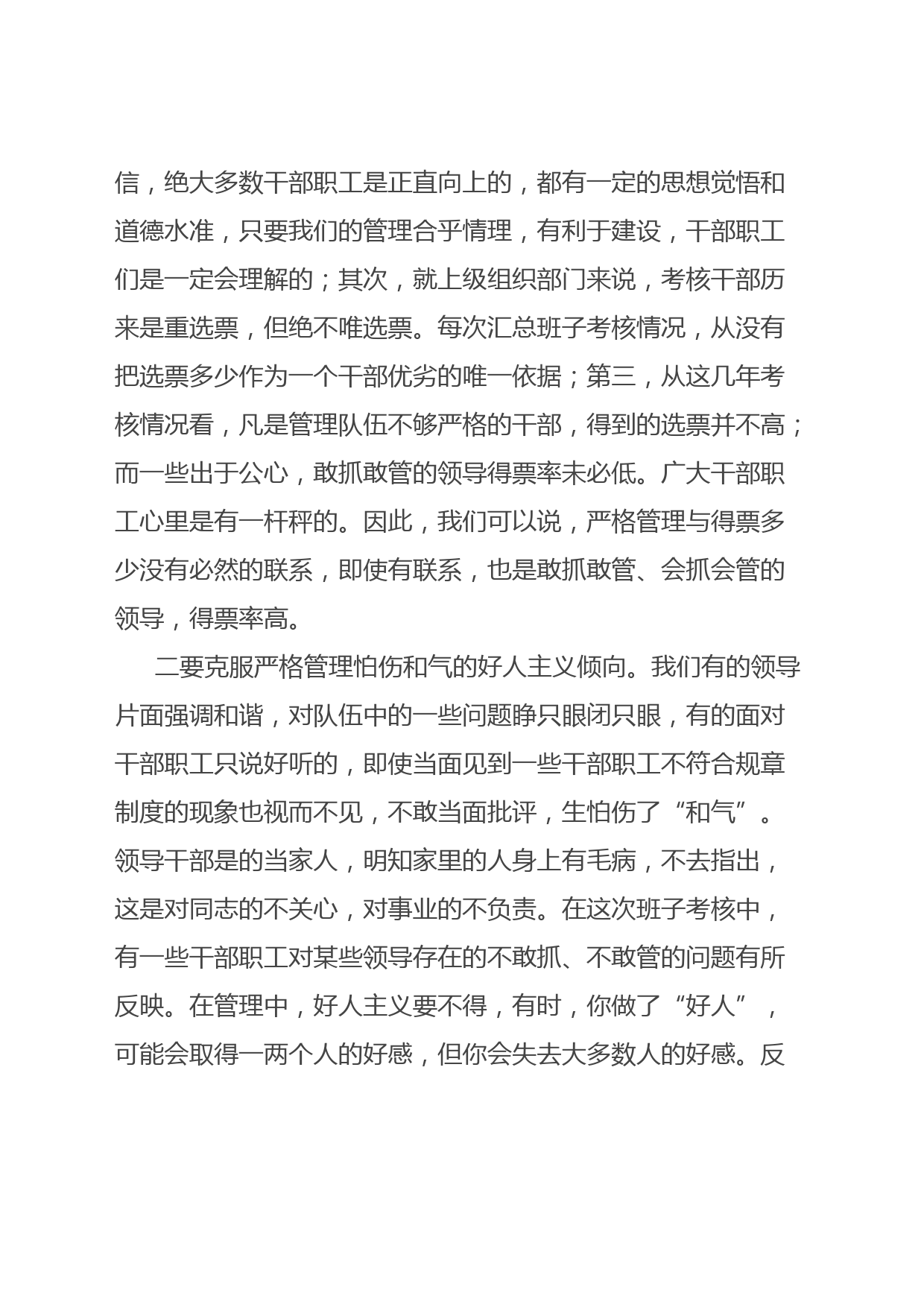 信，绝大多数干部职工是正直向上的，都有一定的思想觉悟和道德水准，只要我们的管理合乎情理，有利于建设，干部职工们是一定会理解的；其次，就上级组织部门来说，考核干部历来是重选票，但绝不唯选票。每次汇总班子考核情况，从没有把选票多少作为一个干部优劣的唯一依据；第三，从这几年考核情况看，凡是管理队伍不够严格的干部，得到的选票并不高；而一些出于公心，敢抓敢管的领导得票率未必低。广大干部职工心里是有一杆秤的。因此，我们可以说，严格管理与得票多少没有必然的联系，即使有联系，也是敢抓敢管、会抓会管的领导，得票率高。

二要克服严格管理怕伤和气的好人主义倾向。我们有的领导片面强调和谐，对队伍中的一些问题睁只眼闭只眼，有的面对干部职工只说好听的，即使当面见到一些干部职工不符合规章制度的现象也视而不见，不敢当面批评，生怕伤了“和气”。领导干部是的当家人，明知家里的人身上有毛病，不去指出，这是对同志的不关心，对事业的不负责。在这次班子考核中，有一些干部职工对某些领导存在的不敢抓、不敢管的问题有所反映。在管理中，好人主义要不得，有时，你做了“好人”，可能会取得一两个人的好感，但你会失去大多数人的好感。反